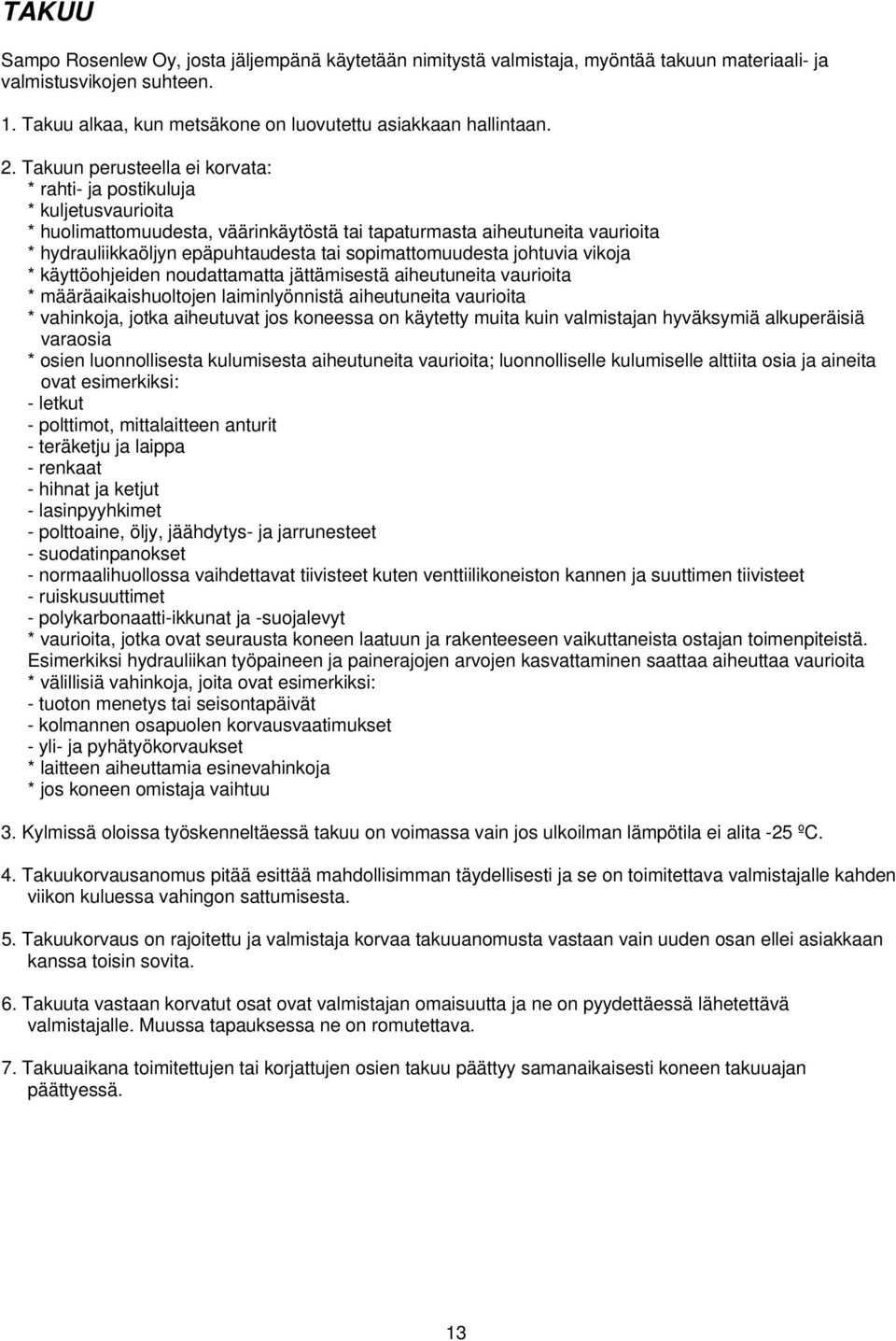 TAKUU

Sampo Rosenlew Oy, josta jäljempänä käytetään nimitystä valmistaja, myöntää takuun materiaali- ja valmistusvikojen suhteen.

1. Takuu alkaa, kun metsäkone on luovutettu asiakkaan hallintaan.

2. Takuun perusteella ei korvata:
* rahti- ja postikuluja
* kuljetusvaurioita
* huolimattomuudesta, väärinkäytöstä tai tapaturmasta aiheutuneita vaurioita
* hydrauliikkaöljyn epäpuhtaudesta tai sopimattomuudesta johtuvia vikoja
* käyttöohjeiden noudattamatta jättämisestä aiheutuneita vaurioita
* määräaikaishuoltojen laiminlyönnistä aiheutuneita vaurioita
* vahinkoja, jotka aiheutuvat jos koneessa on käytetty muita kuin valmistajan hyväksymiä alkuperäisiä varaosia
* osien luonnollisesta kulumisesta aiheutuneita vaurioita; luonnolliselle kulumiselle alttiita osia ja aineita ovat esimerkiksi:
- letkut
- polttimot, mittalaitteen anturit
- teräketju ja laippa
- renkaat
- hihnat ja ketjut
- lasinpyyhkimet
- polttoaine, öljy, jäähdytys- ja jarrunesteet
- suodatinpanokset
- normaalihuollossa vaihdettavat tiivisteet kuten venttiilikoneiston kannen ja suuttimen tiivisteet
- ruiskusuuttimet
- polykarbonaatti-ikkunat ja -suojalevyt
* vaurioita, jotka ovat seurausta koneen laatuun ja rakenteeseen vaikuttaneista ostajan toimenpiteistä. Esimerkiksi hydrauliikan työpaineen ja painerajojen arvojen kasvattaminen saattaa aiheuttaa vaurioita
* välillisiä vahinkoja, joita ovat esimerkiksi:
- tuoton menetys tai seisontapäivät
- kolmannen osapuolen korvausvaatimukset
- yli- ja pyhätyökorvaukset
* laitteen aiheuttamia esinevahinkoja
* jos koneen omistaja vaihtuu

3. Kylmissä oloissa työskenneltäessä takuu on voimassa vain jos ulkoilman lämpötila ei alita -25 ºC.

4. Takuukorvausanomus pitää esittää mahdollisimman täydellisesti ja se on toimitettava valmistajalle kahden viikon kuluessa vahingon sattumisesta.

5. Takuukorvaus on rajoitettu ja valmistaja korvaa takuuanomusta vastaan vain uuden osan ellei asiakkaan kanssa toisin sovita.

6. Takuuta vastaan korvatut osat ovat valmistajan omaisuutta ja ne on pyydettäessä lähetettävä valmistajalle. Muussa tapauksessa ne on romutettava.

7. Takuuaikana toimitettujen tai korjattujen osien takuu päättyy samanaikaisesti koneen takuuajan päättyessä.

13